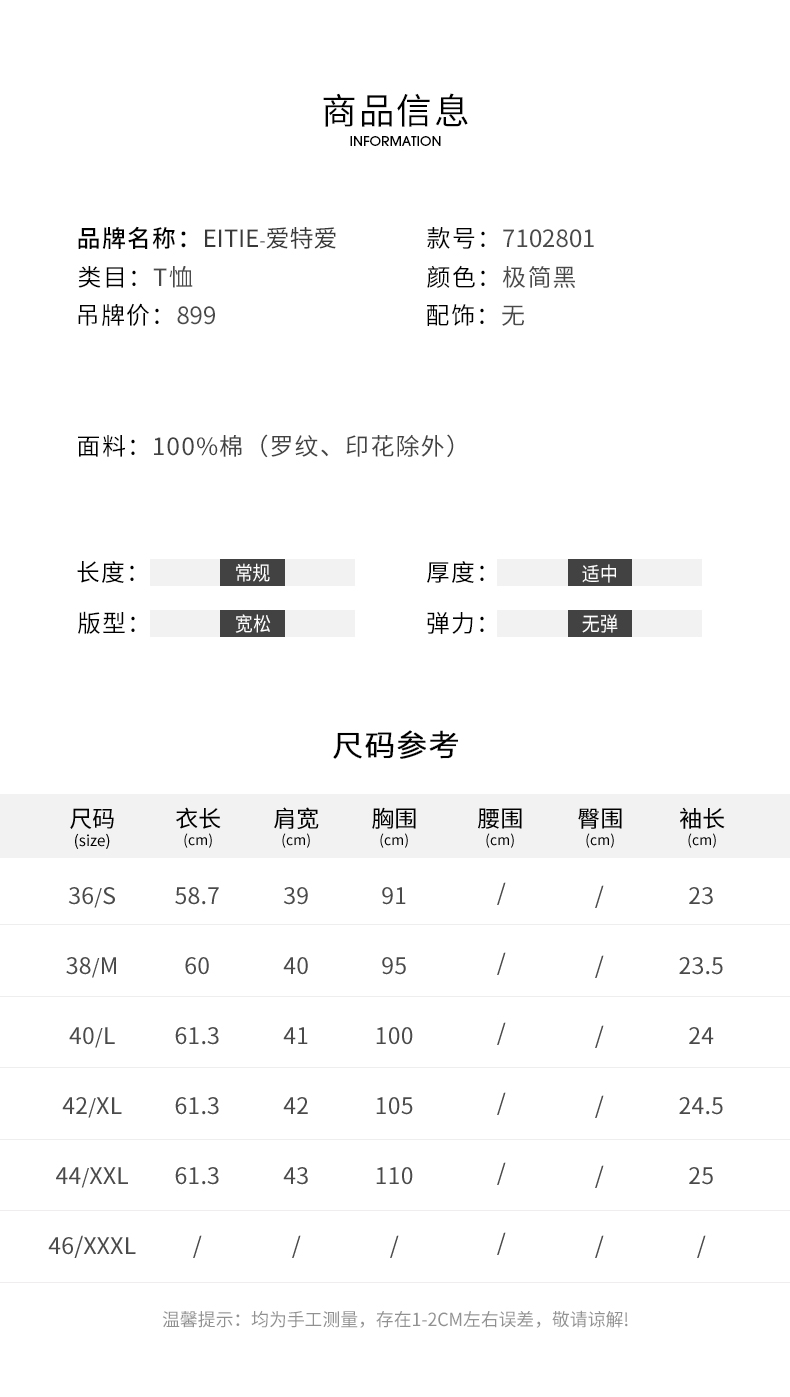 商品信息
INFORMATION

品牌名称：EITIE-爱特爱
类目：T恤
吊牌价：899

款号：7102801
颜色：极简黑
配饰：无

面料：100%棉（罗纹、印花除外）

长度：常规
版型：宽松

厚度：适中
弹力：无弹

尺码参考

| 尺码 (size) | 衣长 (cm) | 肩宽 (cm) | 胸围 (cm) | 腰围 (cm) | 臀围 (cm) | 袖长 (cm) |
|---|---|---|---|---|---|---|
| 36/S | 58.7 | 39 | 91 | / | / | 23 |
| 38/M | 60 | 40 | 95 | / | / | 23.5 |
| 40/L | 61.3 | 41 | 100 | / | / | 24 |
| 42/XL | 61.3 | 42 | 105 | / | / | 24.5 |
| 44/XXL | 61.3 | 43 | 110 | / | / | 25 |
| 46/XXXL | / | / | / | / | / | / |

温馨提示：均为手工测量，存在1-2CM左右误差，敬请谅解!